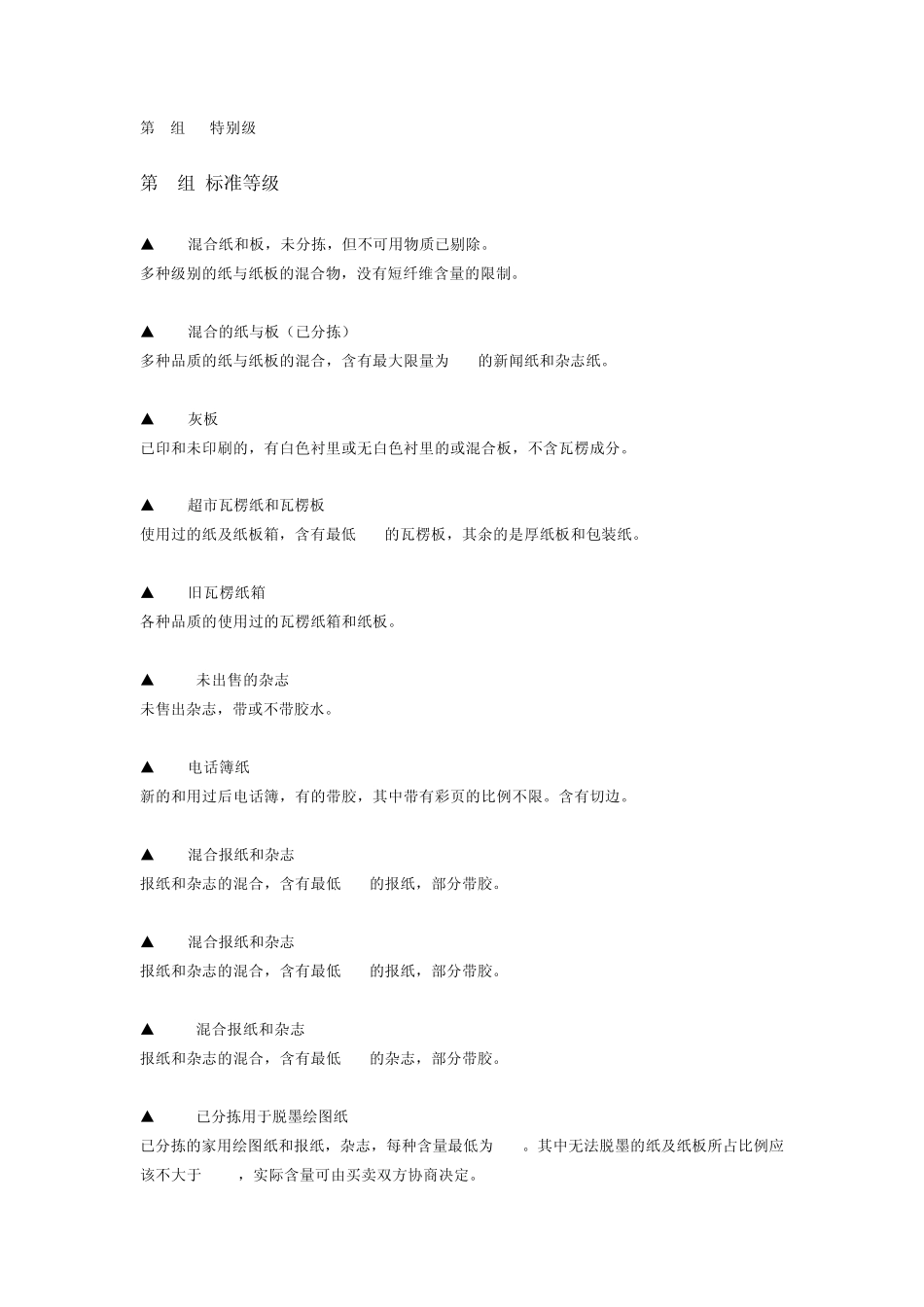 第 组 特别级

第 组 标准等级

▲ 混合纸和板，未分拣，但不可用物质已剔除。
多种级别的纸与纸板的混合物，没有短纤维含量的限制。

▲ 混合的纸与板（已分拣）
多种品质的纸与纸板的混合，含有最大限量为 的新闻纸和杂志纸。

▲ 灰板
已印和未印刷的，有白色衬里或无白色衬里的或混合板，不含瓦楞成分。

▲ 超市瓦楞纸和瓦楞板
使用过的纸及纸板箱，含有最低 的瓦楞板，其余的是厚纸板和包装纸。

▲ 旧瓦楞纸箱
各种品质的使用过的瓦楞纸箱和纸板。

▲ 未出售的杂志
未售出杂志，带或不带胶水。

▲ 电话簿纸
新的和用过后电话簿，有的带胶，其中带有彩页的比例不限。含有切边。

▲ 混合报纸和杂志
报纸和杂志的混合，含有最低 的报纸，部分带胶。

▲ 混合报纸和杂志
报纸和杂志的混合，含有最低 的报纸，部分带胶。

▲ 混合报纸和杂志
报纸和杂志的混合，含有最低 的杂志，部分带胶。

▲ 已分拣用于脱墨绘图纸
已分拣的家用绘图纸和报纸，杂志，每种含量最低为 。其中无法脱墨的纸及纸板所占比例应该不大于 ，实际含量可由买卖双方协商决定。